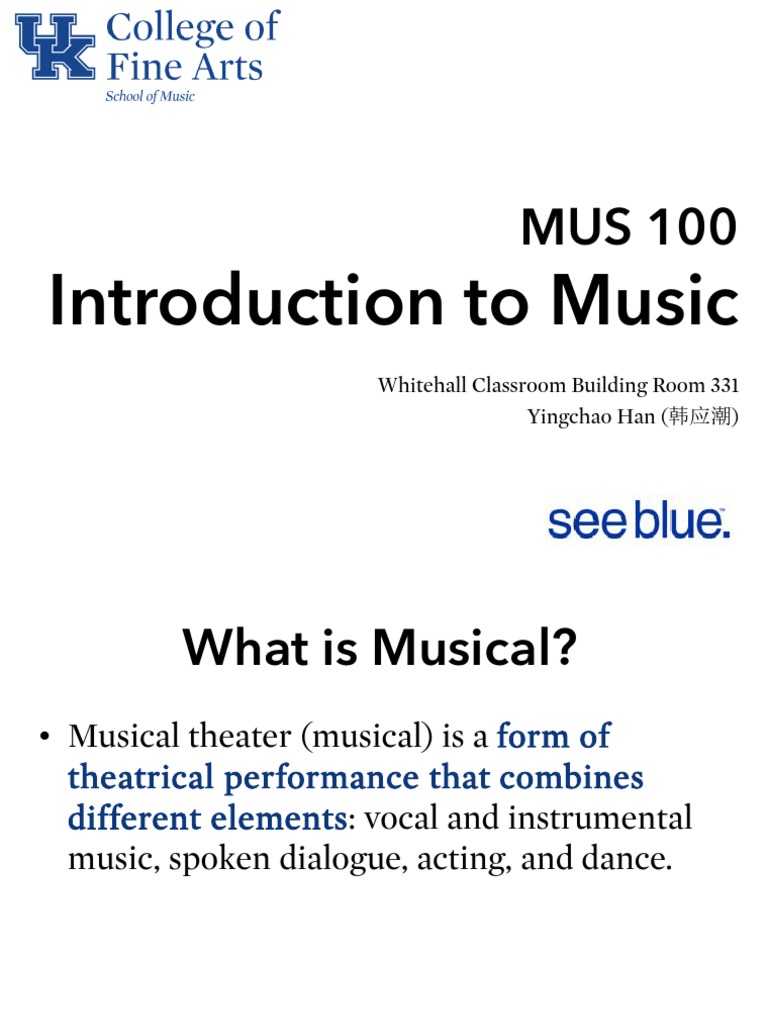 UK College of Fine Arts
School of Music

MUS 100
Introduction to Music

Whitehall Classroom Building Room 331
Yingchao Han (韩应潮)

see blue.

What is Musical?

• Musical theater (musical) is a form of theatrical performance that combines different elements: vocal and instrumental music, spoken dialogue, acting, and dance.